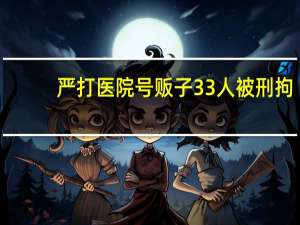 严打医院号贩子33人被刑拘